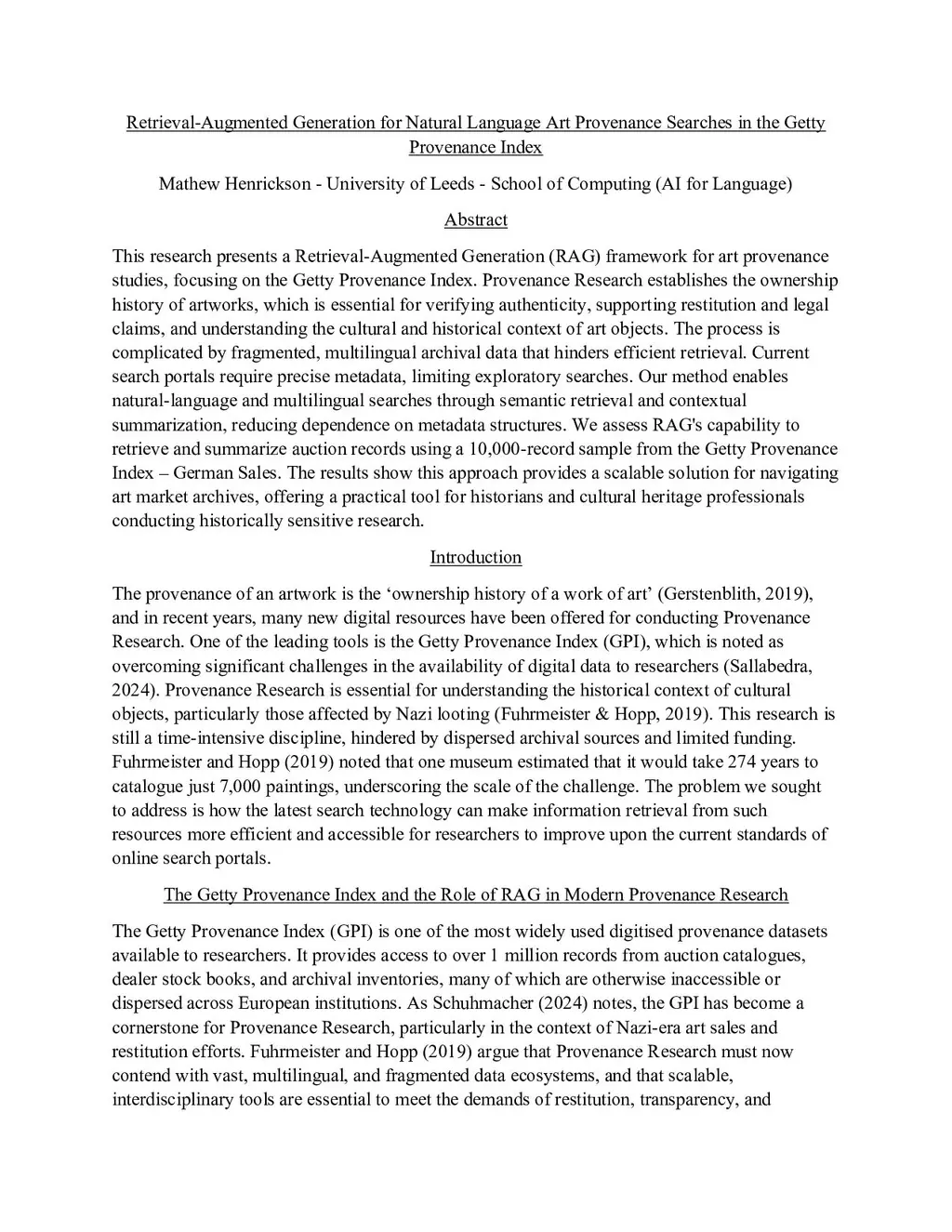 Retrieval-Augmented Generation for Natural Language Art Provenance Searches in the Getty Provenance Index

Mathew Henrickson - University of Leeds - School of Computing (AI for Language)

Abstract

This research presents a Retrieval-Augmented Generation (RAG) framework for art provenance studies, focusing on the Getty Provenance Index. Provenance Research establishes the ownership history of artworks, which is essential for verifying authenticity, supporting restitution and legal claims, and understanding the cultural and historical context of art objects. The process is complicated by fragmented, multilingual archival data that hinders efficient retrieval. Current search portals require precise metadata, limiting exploratory searches. Our method enables natural-language and multilingual searches through semantic retrieval and contextual summarization, reducing dependence on metadata structures. We assess RAG's capability to retrieve and summarize auction records using a 10,000-record sample from the Getty Provenance Index – German Sales. The results show this approach provides a scalable solution for navigating art market archives, offering a practical tool for historians and cultural heritage professionals conducting historically sensitive research.

Introduction

The provenance of an artwork is the ‘ownership history of a work of art’ (Gerstenblith, 2019), and in recent years, many new digital resources have been offered for conducting Provenance Research. One of the leading tools is the Getty Provenance Index (GPI), which is noted as overcoming significant challenges in the availability of digital data to researchers (Sallabedra, 2024). Provenance Research is essential for understanding the historical context of cultural objects, particularly those affected by Nazi looting (Fuhrmeister & Hopp, 2019). This research is still a time-intensive discipline, hindered by dispersed archival sources and limited funding. Fuhrmeister and Hopp (2019) noted that one museum estimated that it would take 274 years to catalogue just 7,000 paintings, underscoring the scale of the challenge. The problem we sought to address is how the latest search technology can make information retrieval from such resources more efficient and accessible for researchers to improve upon the current standards of online search portals.

The Getty Provenance Index and the Role of RAG in Modern Provenance Research

The Getty Provenance Index (GPI) is one of the most widely used digitised provenance datasets available to researchers. It provides access to over 1 million records from auction catalogues, dealer stock books, and archival inventories, many of which are otherwise inaccessible or dispersed across European institutions. As Schuhmacher (2024) notes, the GPI has become a cornerstone for Provenance Research, particularly in the context of Nazi-era art sales and restitution efforts. Fuhrmeister and Hopp (2019) argue that Provenance Research must now contend with vast, multilingual, and fragmented data ecosystems, and that scalable, interdisciplinary tools are essential to meet the demands of restitution, transparency, and